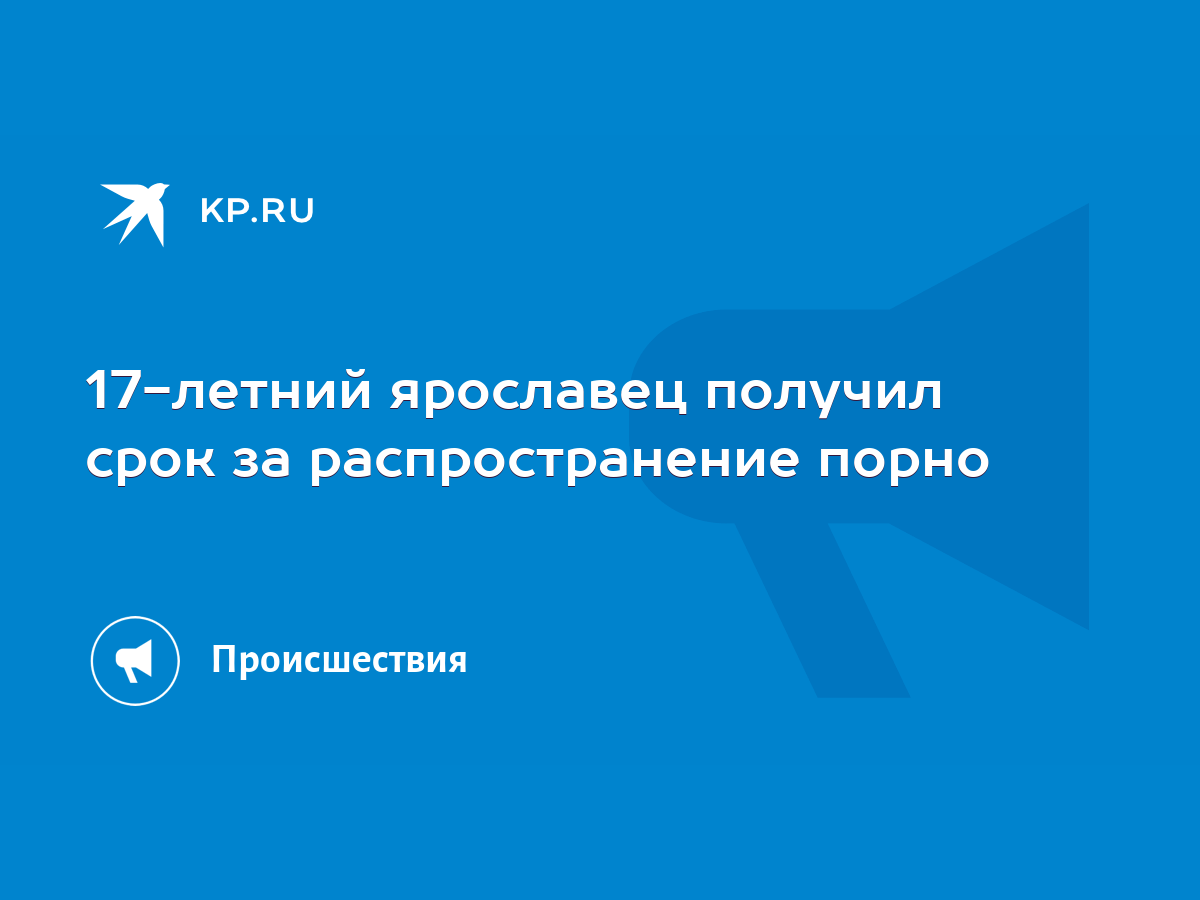 KP.RU

17-летний ярославец получил срок за распространение порно

Происшествия